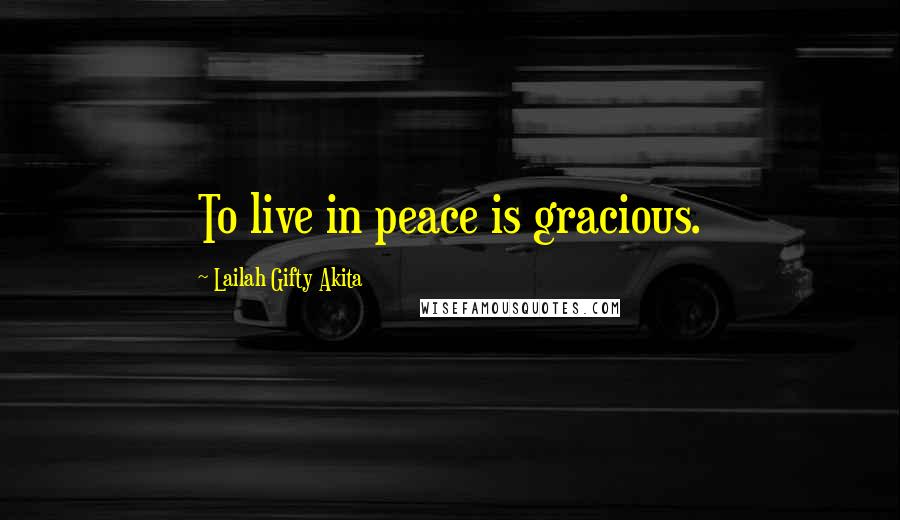 To live in peace is gracious.

~ Lailah Gifty Akita

WISEFAMOUSQUOTES.COM